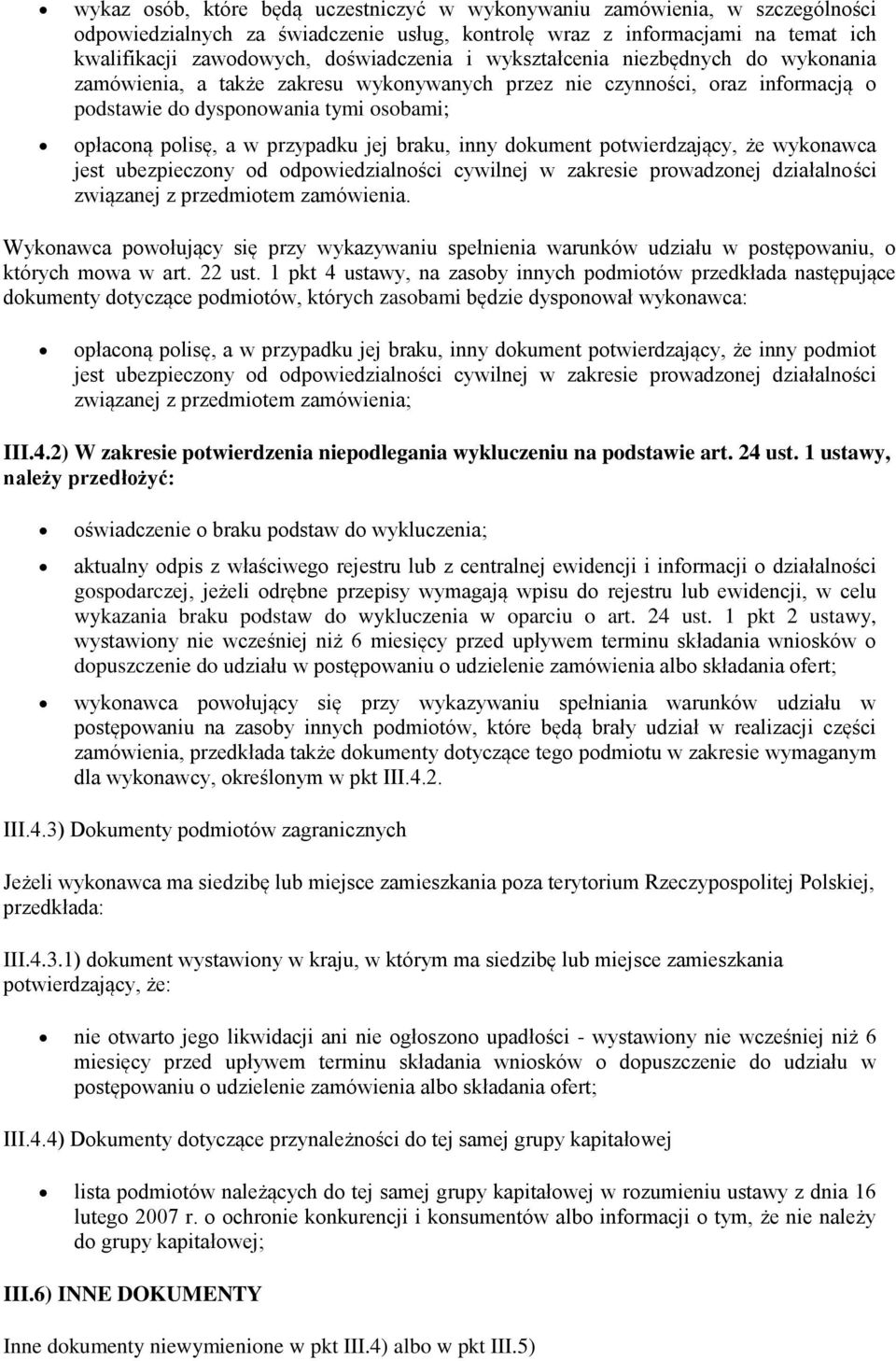 • wykaz osób, które będą uczestniczyć w wykonywaniu zamówienia, w szczególności odpowiedzialnych za świadczenie usług, kontrolę wraz z informacjami na temat ich kwalifikacji zawodowych, doświadczenia i wykształcenia niezbędnych do wykonania zamówienia, a także zakresu wykonywanych przez nie czynności, oraz informacją o podstawie do dysponowania tymi osobami;

• opłaconą polisę, a w przypadku jej braku, inny dokument potwierdzający, że wykonawca jest ubezpieczony od odpowiedzialności cywilnej w zakresie prowadzonej działalności związanej z przedmiotem zamówienia.

Wykonawca powołujący się przy wykazywaniu spełnienia warunków udziału w postępowaniu, o których mowa w art. 22 ust. 1 pkt 4 ustawy, na zasoby innych podmiotów przedkłada następujące dokumenty dotyczące podmiotów, których zasobami będzie dysponował wykonawca:

• opłaconą polisę, a w przypadku jej braku, inny dokument potwierdzający, że inny podmiot jest ubezpieczony od odpowiedzialności cywilnej w zakresie prowadzonej działalności związanej z przedmiotem zamówienia;

III.4.2) W zakresie potwierdzenia niepodlegania wykluczeniu na podstawie art. 24 ust. 1 ustawy, należy przedłożyć:

• oświadczenie o braku podstaw do wykluczenia;

• aktualny odpis z właściwego rejestru lub z centralnej ewidencji i informacji o działalności gospodarczej, jeżeli odrębne przepisy wymagają wpisu do rejestru lub ewidencji, w celu wykazania braku podstaw do wykluczenia w oparciu o art. 24 ust. 1 pkt 2 ustawy, wystawiony nie wcześniej niż 6 miesięcy przed upływem terminu składania wniosków o dopuszczenie do udziału w postępowaniu o udzielenie zamówienia albo składania ofert;

• wykonawca powołujący się przy wykazywaniu spełniania warunków udziału w postępowaniu na zasoby innych podmiotów, które będą brały udział w realizacji części zamówienia, przedkłada także dokumenty dotyczące tego podmiotu w zakresie wymaganym dla wykonawcy, określonym w pkt III.4.2.

III.4.3) Dokumenty podmiotów zagranicznych

Jeżeli wykonawca ma siedzibę lub miejsce zamieszkania poza terytorium Rzeczypospolitej Polskiej, przedkłada:

III.4.3.1) dokument wystawiony w kraju, w którym ma siedzibę lub miejsce zamieszkania potwierdzający, że:

• nie otwarto jego likwidacji ani nie ogłoszono upadłości - wystawiony nie wcześniej niż 6 miesięcy przed upływem terminu składania wniosków o dopuszczenie do udziału w postępowaniu o udzielenie zamówienia albo składania ofert;

III.4.4) Dokumenty dotyczące przynależności do tej samej grupy kapitałowej

• lista podmiotów należących do tej samej grupy kapitałowej w rozumieniu ustawy z dnia 16 lutego 2007 r. o ochronie konkurencji i konsumentów albo informacji o tym, że nie należy do grupy kapitałowej;

III.6) INNE DOKUMENTY

Inne dokumenty niewymienione w pkt III.4) albo w pkt III.5)